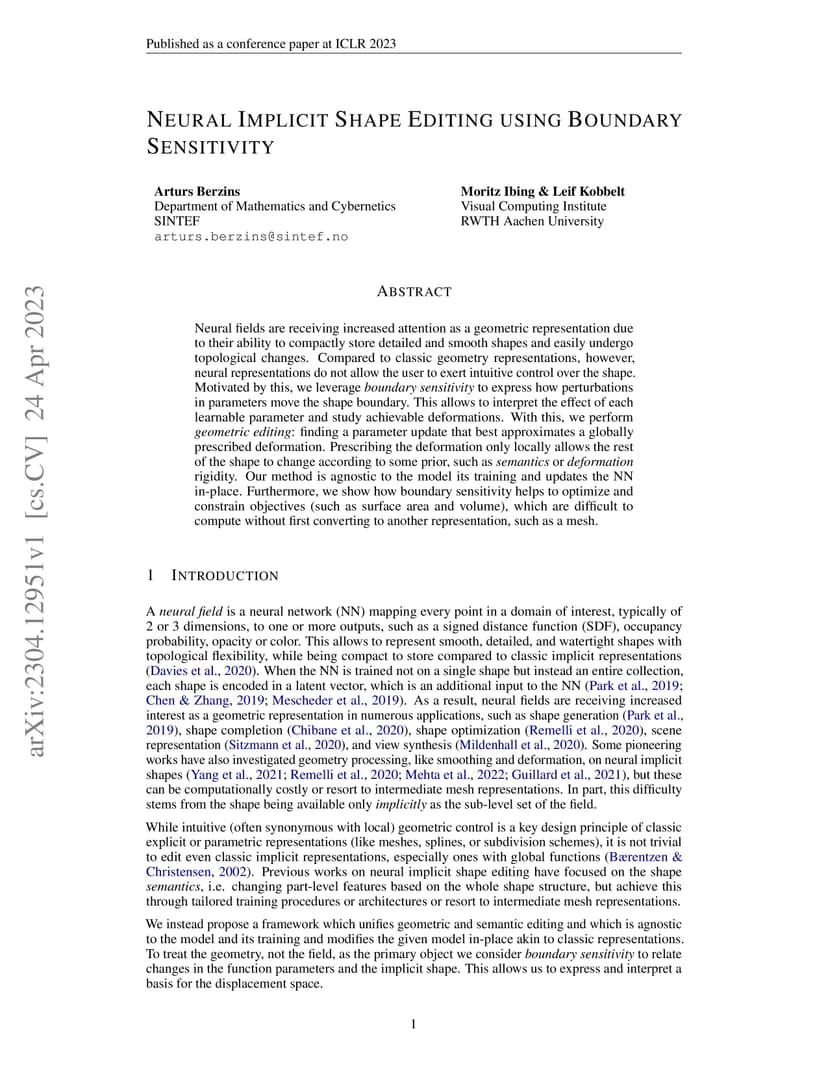 Published as a conference paper at ICLR 2023

NEURAL IMPLICIT SHAPE EDITING USING BOUNDARY SENSITIVITY

Arturs Berzins
Department of Mathematics and Cybernetics
SINTEF
arturs.berzins@sintef.no

Moritz Ibing & Leif Kobbelt
Visual Computing Institute
RWTH Aachen University

arXiv:2304.12951v1 [cs.CV] 24 Apr 2023

ABSTRACT

Neural fields are receiving increased attention as a geometric representation due to their ability to compactly store detailed and smooth shapes and easily undergo topological changes. Compared to classic geometry representations, however, neural representations do not allow the user to exert intuitive control over the shape. Motivated by this, we leverage boundary sensitivity to express how perturbations in parameters move the shape boundary. This allows to interpret the effect of each learnable parameter and study achievable deformations. With this, we perform geometric editing: finding a parameter update that best approximates a globally prescribed deformation. Prescribing the deformation only locally allows the rest of the shape to change according to some prior, such as semantics or deformation rigidity. Our method is agnostic to the model its training and updates the NN in-place. Furthermore, we show how boundary sensitivity helps to optimize and constrain objectives (such as surface area and volume), which are difficult to compute without first converting to another representation, such as a mesh.

1 INTRODUCTION

A neural field is a neural network (NN) mapping every point in a domain of interest, typically of 2 or 3 dimensions, to one or more outputs, such as a signed distance function (SDF), occupancy probability, opacity or color. This allows to represent smooth, detailed, and watertight shapes with topological flexibility, while being compact to store compared to classic implicit representations (Davies et al., 2020). When the NN is trained not on a single shape but instead an entire collection, each shape is encoded in a latent vector, which is an additional input to the NN (Park et al., 2019; Chen & Zhang, 2019; Mescheder et al., 2019). As a result, neural fields are receiving increased interest as a geometric representation in numerous applications, such as shape generation (Park et al., 2019), shape completion (Chibane et al., 2020), shape optimization (Remelli et al., 2020), scene representation (Sitzmann et al., 2020), and view synthesis (Mildenhall et al., 2020). Some pioneering works have also investigated geometry processing, like smoothing and deformation, on neural implicit shapes (Yang et al., 2021; Remelli et al., 2020; Mehta et al., 2022; Guillard et al., 2021), but these can be computationally costly or resort to intermediate mesh representations. In part, this difficulty stems from the shape being available only implicitly as the sub-level set of the field.

While intuitive (often synonymous with local) geometric control is a key design principle of classic explicit or parametric representations (like meshes, splines, or subdivision schemes), it is not trivial to edit even classic implicit representations, especially ones with global functions (Bærentzen & Christensen, 2002). Previous works on neural implicit shape editing have focused on the shape semantics, i.e. changing part-level features based on the whole shape structure, but achieve this through tailored training procedures or architectures or resort to intermediate mesh representations.

We instead propose a framework which unifies geometric and semantic editing and which is agnostic to the model and its training and modifies the given model in-place akin to classic representations. To treat the geometry, not the field, as the primary object we consider boundary sensitivity to relate changes in the function parameters and the implicit shape. This allows us to express and interpret a basis for the displacement space.

1